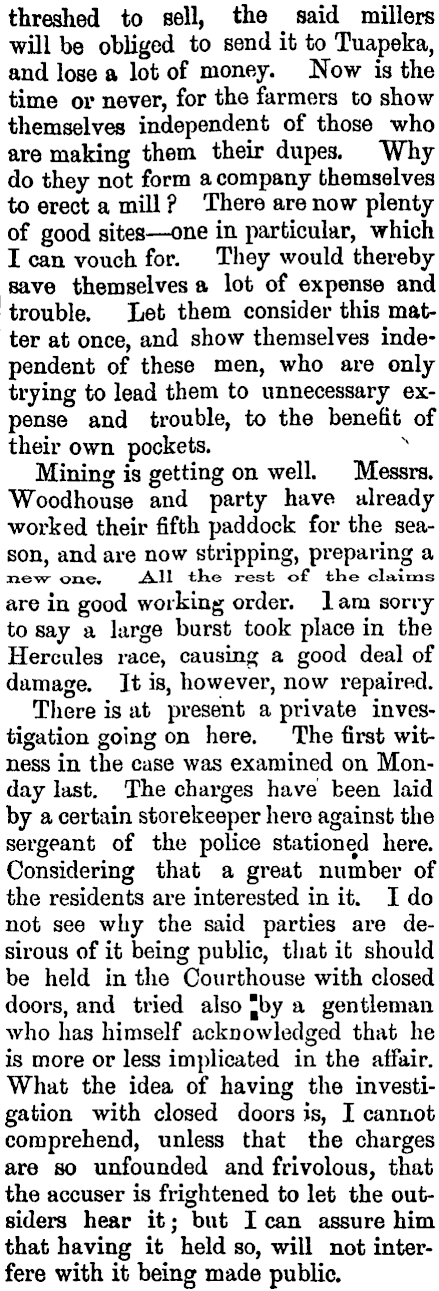 threshed to sell, the said millers will be obliged to send it to Tuapeka, and lose a lot of money. Now is the time or never, for the farmers to show themselves independent of those who are making them their dupes. Why do they not form a company themselves to erect a mill? There are now plenty of good sites—one in particular, which I can vouch for. They would thereby save themselves a lot of expense and trouble. Let them consider this matter at once, and show themselves independent of these men, who are only trying to lead them to unnecessary expense and trouble, to the benefit of their own pockets.

Mining is getting on well. Messrs. Woodhouse and party have already worked their fifth paddock for the season, and are now stripping, preparing a new one. All the rest of the claims are in good working order. I am sorry to say a large burst took place in the Hercules race, causing a good deal of damage. It is, however, now repaired.

There is at present a private investigation going on here. The first witness in the case was examined on Monday last. The charges have been laid by a certain storekeeper here against the sergeant of the police stationed here. Considering that a great number of the residents are interested in it. I do not see why the said parties are desirous of it being public, that it should be held in the Courthouse with closed doors, and tried also by a gentleman who has himself acknowledged that he is more or less implicated in the affair. What the idea of having the investigation with closed doors is, I cannot comprehend, unless that the charges are so unfounded and frivolous, that the accuser is frightened to let the outsiders hear it; but I can assure him that having it held so, will not interfere with it being made public.